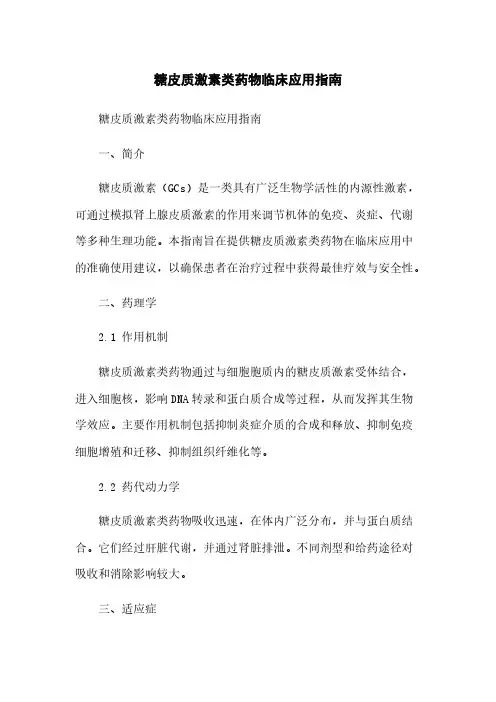 糖皮质激素类药物临床应用指南

糖皮质激素类药物临床应用指南

一、简介

糖皮质激素（GCs）是一类具有广泛生物学活性的内源性激素，可通过模拟肾上腺皮质激素的作用来调节机体的免疫、炎症、代谢等多种生理功能。本指南旨在提供糖皮质激素类药物在临床应用中的准确使用建议，以确保患者在治疗过程中获得最佳疗效与安全性。

二、药理学

2.1 作用机制

糖皮质激素类药物通过与细胞胞质内的糖皮质激素受体结合，进入细胞核，影响DNA转录和蛋白质合成等过程，从而发挥其生物学效应。主要作用机制包括抑制炎症介质的合成和释放、抑制免疫细胞增殖和迁移、抑制组织纤维化等。

2.2 药代动力学

糖皮质激素类药物吸收迅速，在体内广泛分布，并与蛋白质结合。它们经过肝脏代谢，并通过肾脏排泄。不同剂型和给药途径对吸收和消除影响较大。

三、适应症